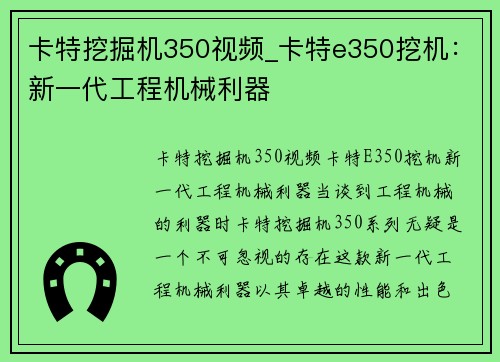 卡特挖掘机350视频_卡特e350挖机：新一代工程机械利器

卡特挖掘机350视频 卡特E350挖机新一代工程机械利器当谈到工程机械的利器时卡特挖掘机350系列无疑是一个不可忽视的存在这款新一代工程机械利器以其卓越的性能和出色